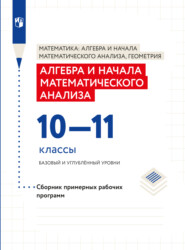 МАТЕМАТИКА: АЛГЕБРА И НАЧАЛА МАТЕМАТИЧЕСКОГО АНАЛИЗА, ГЕОМЕТРИЯ

АЛГЕБРА И НАЧАЛА МАТЕМАТИЧЕСКОГО АНАЛИЗА

10—11

классы

БАЗОВЫЙ И УГЛУБЛЁННЫЙ УРОВНИ

Сборник примерных рабочих программ